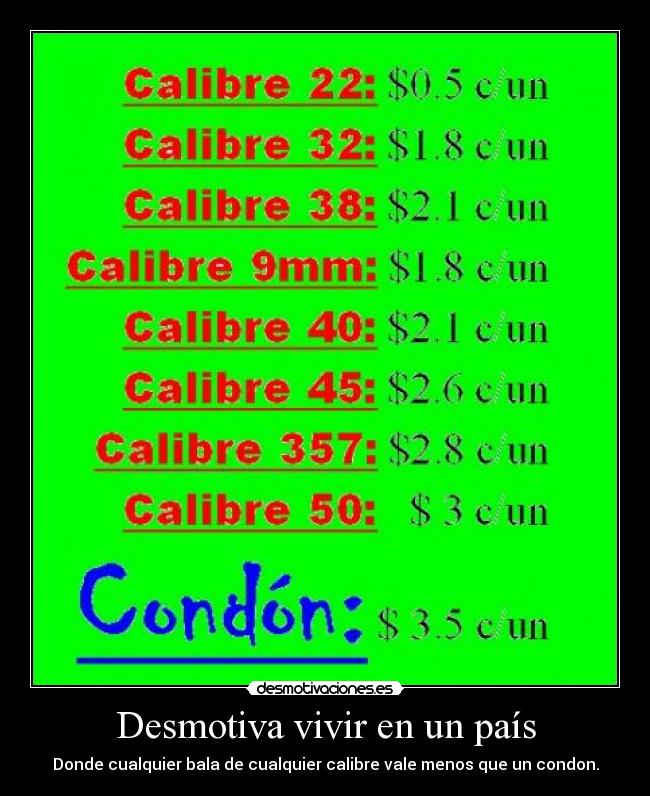 Calibre 22: \$0.5 c/un
Calibre 32: \$1.8 c/un
Calibre 38: \$2.1 c/un
Calibre 9mm: \$1.8 c/un
Calibre 40: \$2.1 c/un
Calibre 45: \$2.6 c/un
Calibre 357: \$2.8 c/un
Calibre 50: \$ 3 c/un
Condón: \$ 3.5 c/un

desmotivaciones.es

Desmotiva vivir en un país

Donde cualquier bala de cualquier calibre vale menos que un condon.